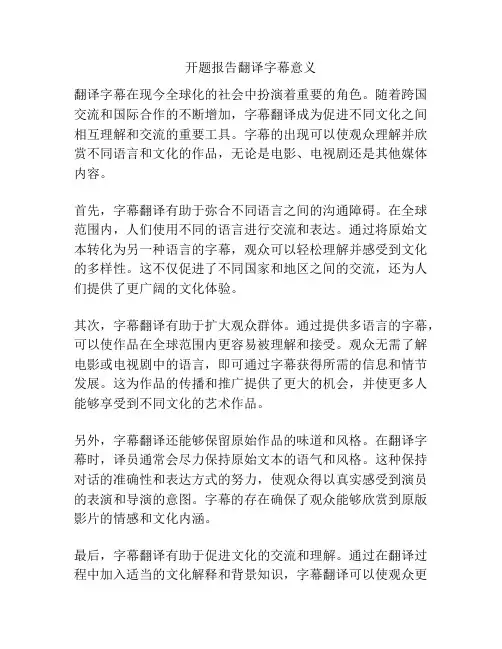 开题报告翻译字幕意义

翻译字幕在现今全球化的社会中扮演着重要的角色。随着跨国交流和国际合作的不断增加，字幕翻译成为促进不同文化之间相互理解和交流的重要工具。字幕的出现可以使观众理解并欣赏不同语言和文化的作品，无论是电影、电视剧还是其他媒体内容。

首先，字幕翻译有助于弥合不同语言之间的沟通障碍。在全球范围内，人们使用不同的语言进行交流和表达。通过将原始文本转化为另一种语言的字幕，观众可以轻松理解并感受到文化的多样性。这不仅促进了不同国家和地区之间的交流，还为人们提供了更广阔的文化体验。

其次，字幕翻译有助于扩大观众群体。通过提供多语言的字幕，可以使作品在全球范围内更容易被理解和接受。观众无需了解电影或电视剧中的语言，即可通过字幕获得所需的信息和情节发展。这为作品的传播和推广提供了更大的机会，并使更多人能够享受到不同文化的艺术作品。

另外，字幕翻译还能够保留原始作品的味道和风格。在翻译字幕时，译员通常会尽力保持原始文本的语气和风格。这种保持对话的准确性和表达方式的努力，使观众得以真实感受到演员的表演和导演的意图。字幕的存在确保了观众能够欣赏到原版影片的情感和文化内涵。

最后，字幕翻译有助于促进文化的交流和理解。通过在翻译过程中加入适当的文化解释和背景知识，字幕翻译可以使观众更